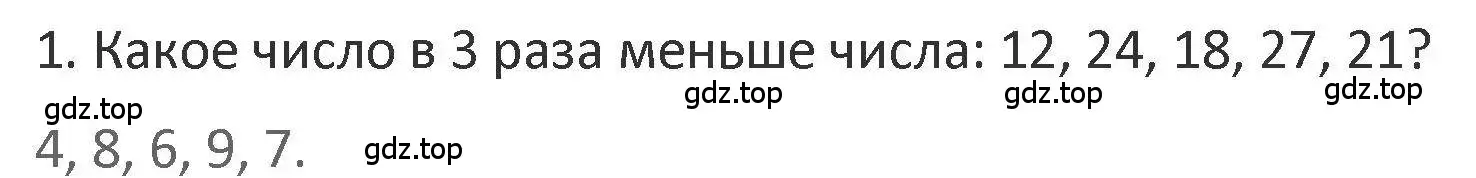 1. Какое число в 3 раза меньше числа: 12, 24, 18, 27, 21?

gdz.top gdz.top gdz.top gdz.top

4, 8, 6, 9, 7. gdz.top